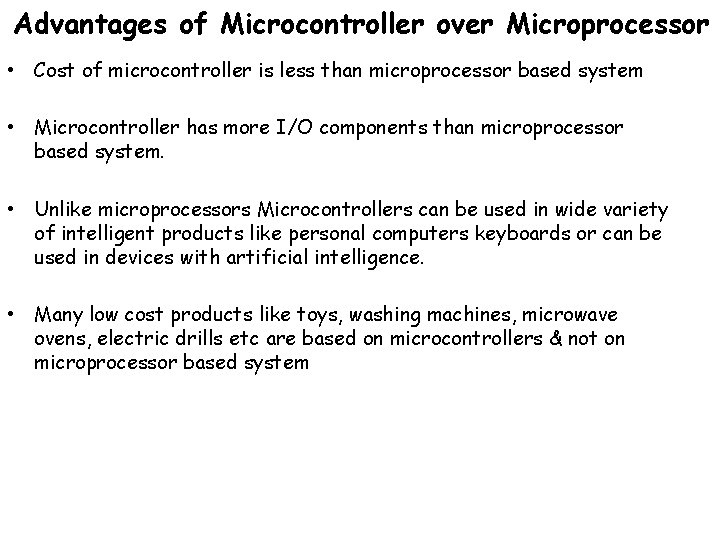 Advantages of Microcontroller over Microprocessor

• Cost of microcontroller is less than microprocessor based system

• Microcontroller has more I/O components than microprocessor based system.

• Unlike microprocessors Microcontrollers can be used in wide variety of intelligent products like personal computers keyboards or can be used in devices with artificial intelligence.

• Many low cost products like toys, washing machines, microwave ovens, electric drills etc are based on microcontrollers & not on microprocessor based system